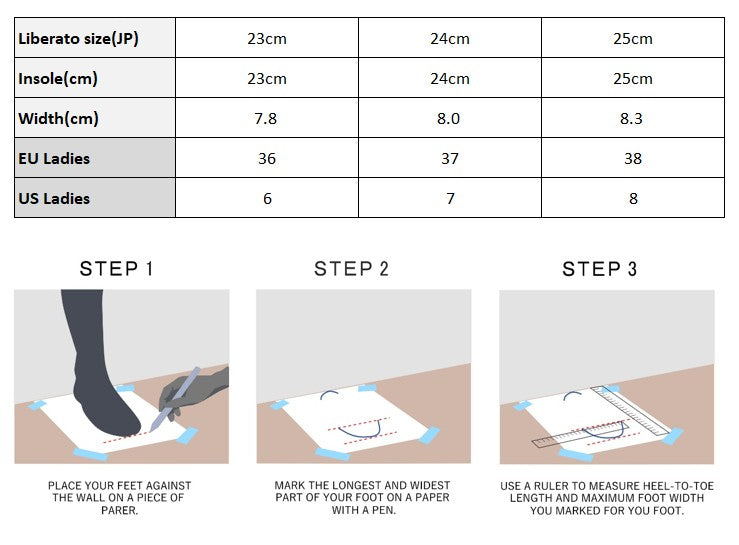 | Liberato size(JP) | 23cm | 24cm | 25cm |
|---|---|---|---|
| Insole(cm) | 23cm | 24cm | 25cm |
| Width(cm) | 7.8 | 8.0 | 8.3 |
| EU Ladies | 36 | 37 | 38 |
| US Ladies | 6 | 7 | 8 |

STEP 1

PLACE YOUR FEET AGAINST THE WALL ON A PIECE OF PARER.

STEP 2

MARK THE LONGEST AND WIDEST PART OF YOUR FOOT ON A PAPER WITH A PEN.

STEP 3

USE A RULER TO MEASURE HEEL-TO-TOE LENGTH AND MAXIMUM FOOT WIDTH YOU MARKED FOR YOU FOOT.